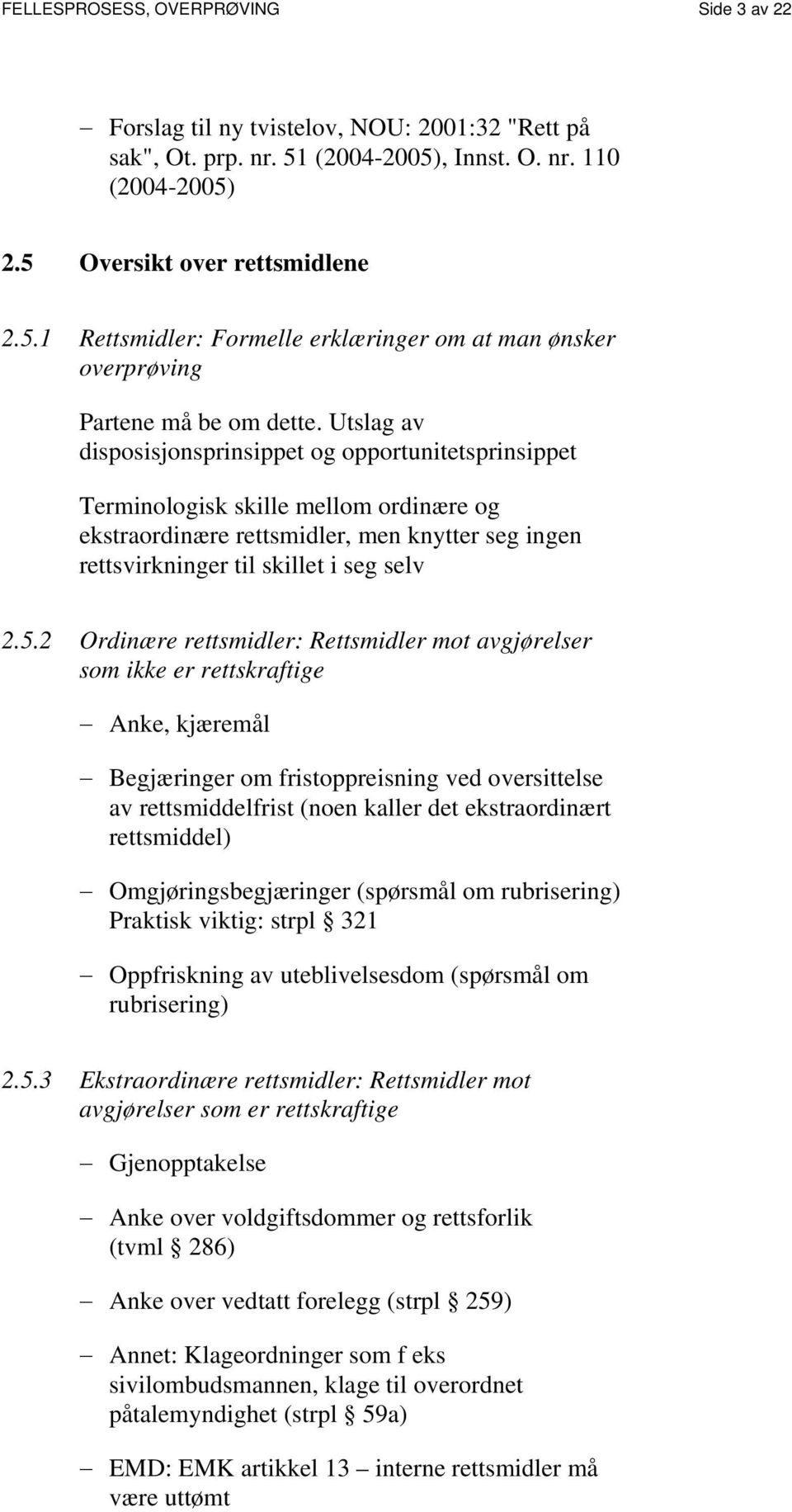 FELLESPROSESS, OVERPRØVING Side 3 av 22

– Forslag til ny tvistelov, NOU: 2001:32 "Rett på sak", Ot. prp. nr. 51 (2004-2005), Innst. O. nr. 110 (2004-2005)

2.5 Oversikt over rettsmidlene

2.5.1 Rettsmidler: Formelle erklæringer om at man ønsker overprøving

Partene må be om dette. Utslag av disposisjonsprinsippet og opportunitetsprinsippet

Terminologisk skille mellom ordinære og ekstraordinære rettsmidler, men knytter seg ingen rettsvirkninger til skillet i seg selv

2.5.2 Ordinære rettsmidler: Rettsmidler mot avgjørelser som ikke er rettskraftige

– Anke, kjæremål

– Begjæringer om fristoppreisning ved oversittelse av rettsmiddelfrist (noen kaller det ekstraordinært rettsmiddel)

– Omgjøringsbegjæringer (spørsmål om rubrisering) Praktisk viktig: strpl § 321

– Oppfriskning av uteblivelsesdom (spørsmål om rubrisering)

2.5.3 Ekstraordinære rettsmidler: Rettsmidler mot avgjørelser som er rettskraftige

– Gjenopptakelse

– Anke over voldgiftsdommer og rettsforlik (tvml § 286)

– Anke over vedtatt forelegg (strpl § 259)

– Annet: Klageordninger som f eks sivilombudsmannen, klage til overordnet påtalemyndighet (strpl § 59a)

– EMD: EMK artikkel 13 – interne rettsmidler må være uttømt